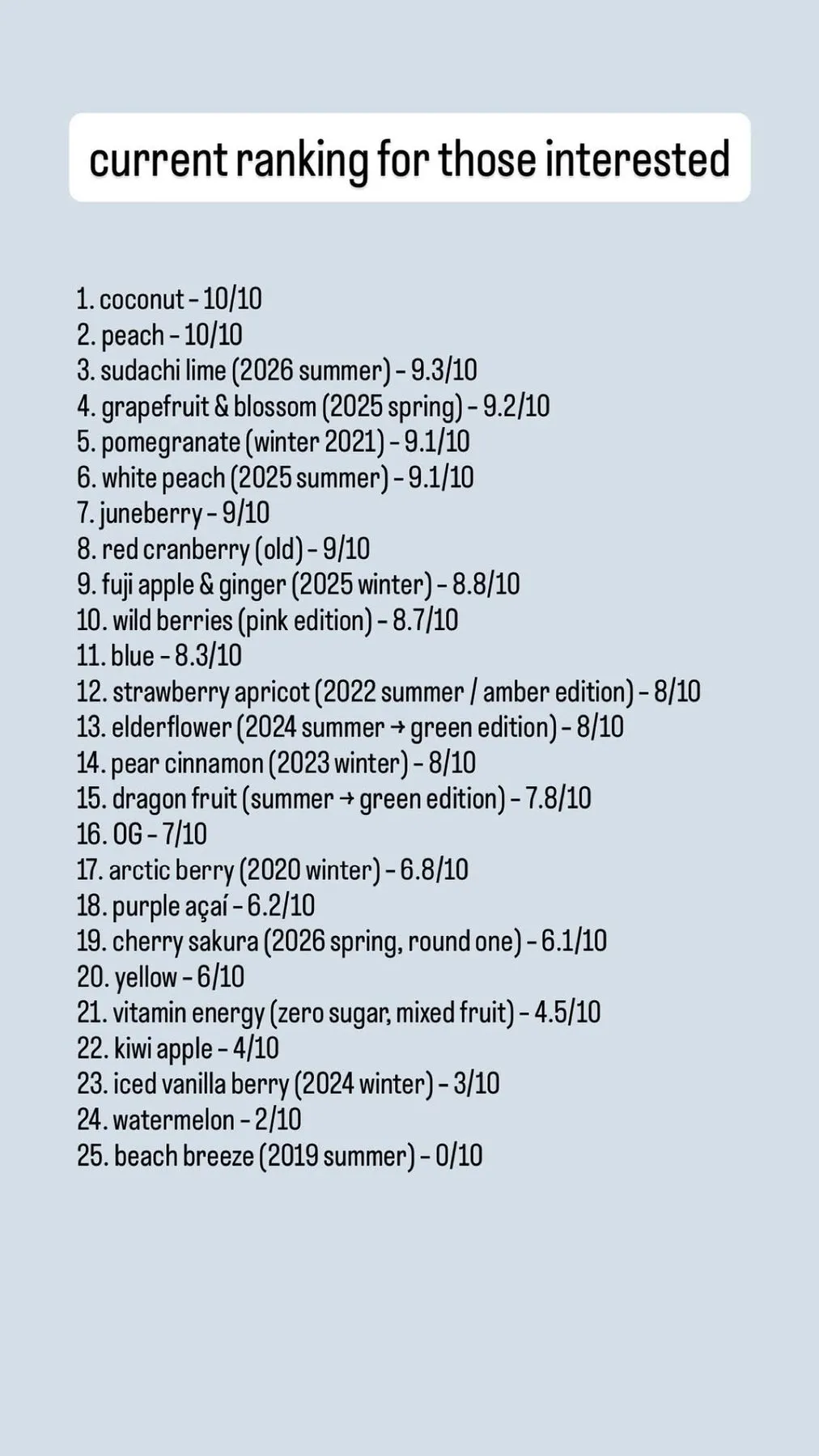 current ranking for those interested

1. coconut - 10/10
2. peach - 10/10
3. sudachi lime (2026 summer) - 9.3/10
4. grapefruit & blossom (2025 spring) - 9.2/10
5. pomegranate (winter 2021) - 9.1/10
6. white peach (2025 summer) - 9.1/10
7. juneberry - 9/10
8. red cranberry (old) - 9/10
9. fuji apple & ginger (2025 winter) - 8.8/10
10. wild berries (pink edition) - 8.7/10
11. blue - 8.3/10
12. strawberry apricot (2022 summer / amber edition) - 8/10
13. elderflower (2024 summer → green edition) - 8/10
14. pear cinnamon (2023 winter) - 8/10
15. dragon fruit (summer → green edition) - 7.8/10
16. OG - 7/10
17. arctic berry (2020 winter) - 6.8/10
18. purple açaí - 6.2/10
19. cherry sakura (2026 spring, round one) - 6.1/10
20. yellow - 6/10
21. vitamin energy (zero sugar, mixed fruit) - 4.5/10
22. kiwi apple - 4/10
23. iced vanilla berry (2024 winter) - 3/10
24. watermelon - 2/10
25. beach breeze (2019 summer) - 0/10